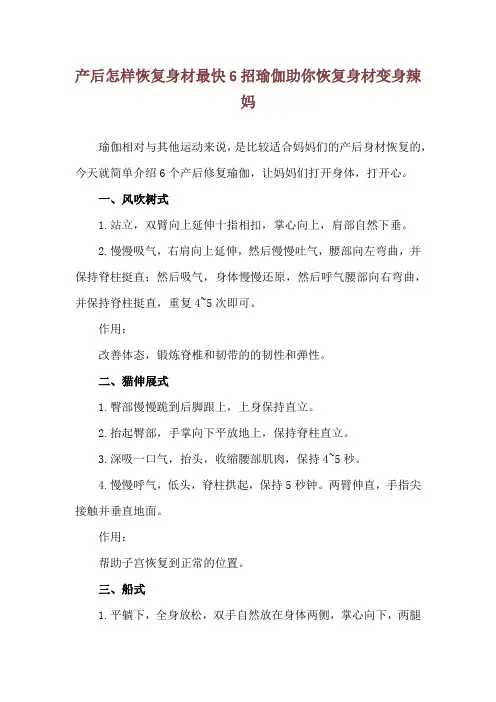 产后怎样恢复身材最快 6 招瑜伽助你恢复身材变身辣妈

瑜伽相对与其他运动来说，是比较适合妈妈们的产后身材恢复的，今天就简单介绍 6 个产后修复瑜伽，让妈妈们打开身体，打开心。

一、风吹树式

1. 站立，双臂向上延伸十指相扣，掌心向上，肩部自然下垂。

2. 慢慢吸气，右肩向上延伸，然后慢慢吐气，腰部向左弯曲，并保持脊柱挺直；然后吸气，身体慢慢还原，然后呼气腰部向右弯曲，并保持脊柱挺直，重复 4~5 次即可。

作用：

改善体态，锻炼脊椎和韧带的的韧性和弹性。

二、猫伸展式

1. 臀部慢慢跪到后脚跟上，上身保持直立。

2. 抬起臀部，手掌向下平放地上，保持脊柱直立。

3. 深吸一口气，抬头，收缩腰部肌肉，保持 4~5 秒。

4. 慢慢呼气，低头，脊柱拱起，保持 5 秒钟。两臂伸直，手指尖接触并垂直地面。

作用：

帮助子宫恢复到正常的位置。

三、船式

1. 平躺下，全身放松，双手自然放在身体两侧，掌心向下，两腿